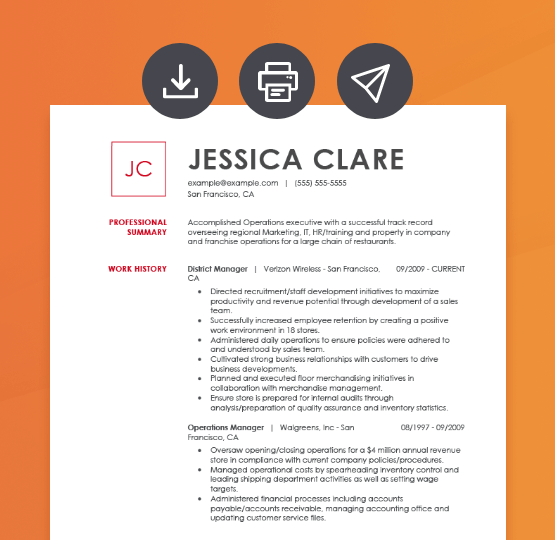 JC

JESSICA CLARE

example@example.com | (555) 555-5555
San Francisco, CA

PROFESSIONAL SUMMARY

Accomplished Operations executive with a successful track record overseeing regional Marketing, IT, HR/training and property in company and franchise operations for a large chain of restaurants.

WORK HISTORY

District Manager | Verizon Wireless - San Francisco, CA 09/2009 - CURRENT

• Directed recruitment/staff development initiatives to maximize productivity and revenue potential through development of a sales team.
• Successfully increased employee retention by creating a positive work environment in 18 stores.
• Administered daily operations to ensure policies were adhered to and understood by sales team.
• Cultivated strong business relationships with customers to drive business developments.
• Planned and executed floor merchandising initiatives in collaboration with merchandise management.
• Ensure store is prepared for internal audits through analysis/preparation of quality assurance and inventory statistics.

Operations Manager | Walgreens, Inc - San Francisco, CA 08/1997 - 09/2009

• Oversaw opening/closing operations for a $4 million annual revenue store in compliance with current company policies/procedures.
• Managed operational costs by spearheading inventory control and leading shipping department activities as well as setting wage targets.
• Administered financial processes including accounts payable/accounts receivable, managing accounting office and updating customer service files.